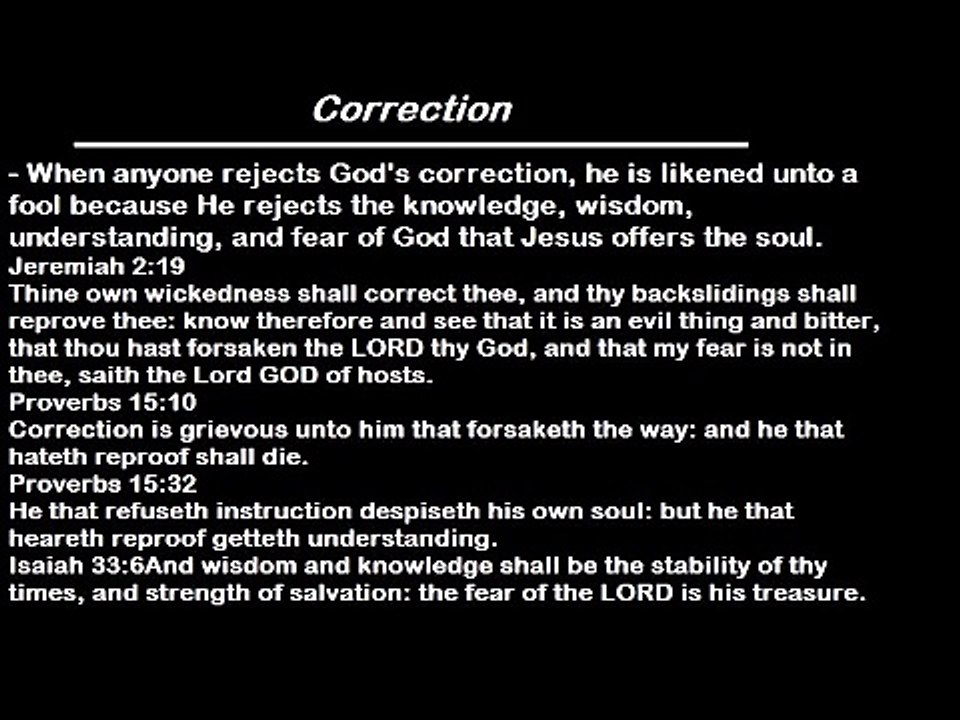 Correction

- When anyone rejects God's correction, he is likened unto a fool because He rejects the knowledge, wisdom, understanding, and fear of God that Jesus offers the soul.

Jeremiah 2:19

Thine own wickedness shall correct thee, and thy backslidings shall reprove thee: know therefore and see that it is an evil thing and bitter, that thou hast forsaken the LORD thy God, and that my fear is not in thee, saith the Lord GOD of hosts.

Proverbs 15:10

Correction is grievous unto him that forsaketh the way: and he that hateth reproof shall die.

Proverbs 15:32

He that refuseth instruction despiseth his own soul: but he that heareth reproof getteth understanding.

Isaiah 33:6And wisdom and knowledge shall be the stability of thy times, and strength of salvation: the fear of the LORD is his treasure.